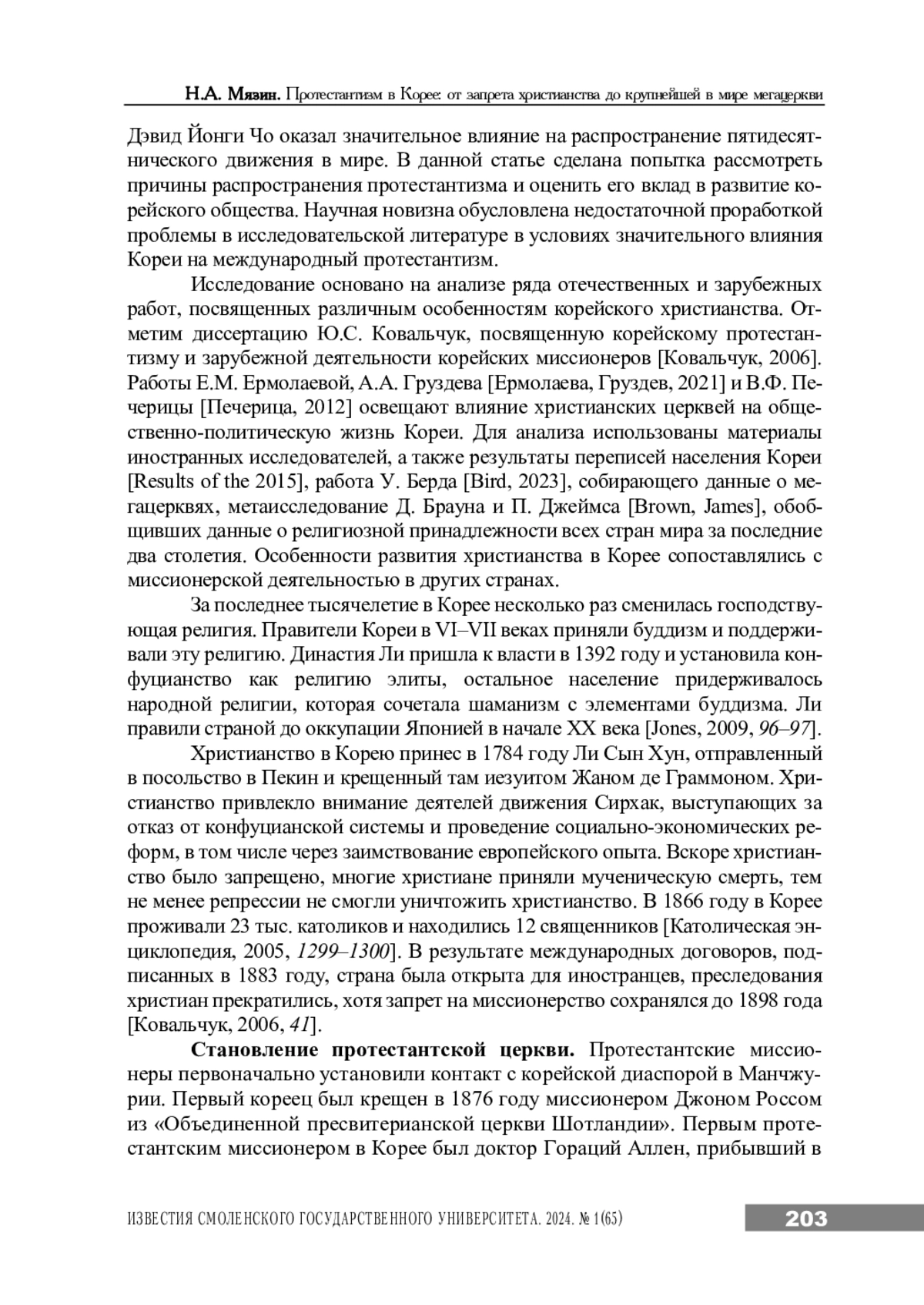 Н.А. Мязин. Протестантизм в Корее: от запрета христианства до крупнейшей в мире мегацеркви

Дэвид Йонги Чо оказал значительное влияние на распространение пятидесятнического движения в мире. В данной статье сделана попытка рассмотреть причины распространения протестантизма и оценить его вклад в развитие корейского общества. Научная новизна обусловлена недостаточной проработкой проблемы в исследовательской литературе в условиях значительного влияния Кореи на международный протестантизм.

Исследование основано на анализе ряда отечественных и зарубежных работ, посвященных различным особенностям корейского христианства. Отметим диссертацию Ю.С. Ковальчук, посвященную корейскому протестантизму и зарубежной деятельности корейских миссионеров [Ковальчук, 2006]. Работы Е.М. Ермолаевой, А.А. Груздева [Ермолаева, Груздев, 2021] и В.Ф. Печерицы [Печерица, 2012] освещают влияние христианских церквей на общественно-политическую жизнь Кореи. Для анализа использованы материалы иностранных исследователей, а также результаты переписей населения Кореи [Results of the 2015], работа У. Берда [Bird, 2023], собирающего данные о мегацерквях, метаисследование Д. Брауна и П. Джеймса [Brown, James], обобщивших данные о религиозной принадлежности всех стран мира за последние два столетия. Особенности развития христианства в Корее сопоставлялись с миссионерской деятельностью в других странах.

За последнее тысячелетие в Корее несколько раз сменилась господствующая религия. Правители Кореи в VI–VII веках приняли буддизм и поддерживали эту религию. Династия Ли пришла к власти в 1392 году и установила конфуцианство как религию элиты, остальное население придерживалось народной религии, которая сочетала шаманизм с элементами буддизма. Ли правили страной до оккупации Японией в начале XX века [Jones, 2009, 96–97].

Христианство в Корею принес в 1784 году Ли Сын Хун, отправленный в посольство в Пекин и крещенный там иезуитом Жаном де Граммоном. Христианство привлекло внимание деятелей движения Сирхак, выступающих за отказ от конфуцианской системы и проведение социально-экономических реформ, в том числе через заимствование европейского опыта. Вскоре христианство было запрещено, многие христиане приняли мученическую смерть, тем не менее репрессии не смогли уничтожить христианство. В 1866 году в Корее проживали 23 тыс. католиков и находились 12 священников [Католическая энциклопедия, 2005, 1299–1300]. В результате международных договоров, подписанных в 1883 году, страна была открыта для иностранцев, преследования христиан прекратились, хотя запрет на миссионерство сохранялся до 1898 года [Ковальчук, 2006, 41].

Становление протестантской церкви. Протестантские миссионеры первоначально установили контакт с корейской диаспорой в Манчжурии. Первый кореец был крещен в 1876 году миссионером Джоном Россом из «Объединенной пресвитерианской церкви Шотландии». Первым протестантским миссионером в Корее был доктор Гораций Аллен, прибывший в

ИЗВЕСТИЯ СМОЛЕНСКОГО ГОСУДАРСТВЕННОГО УНИВЕРСИТЕТА. 2024. № 1(65)

203